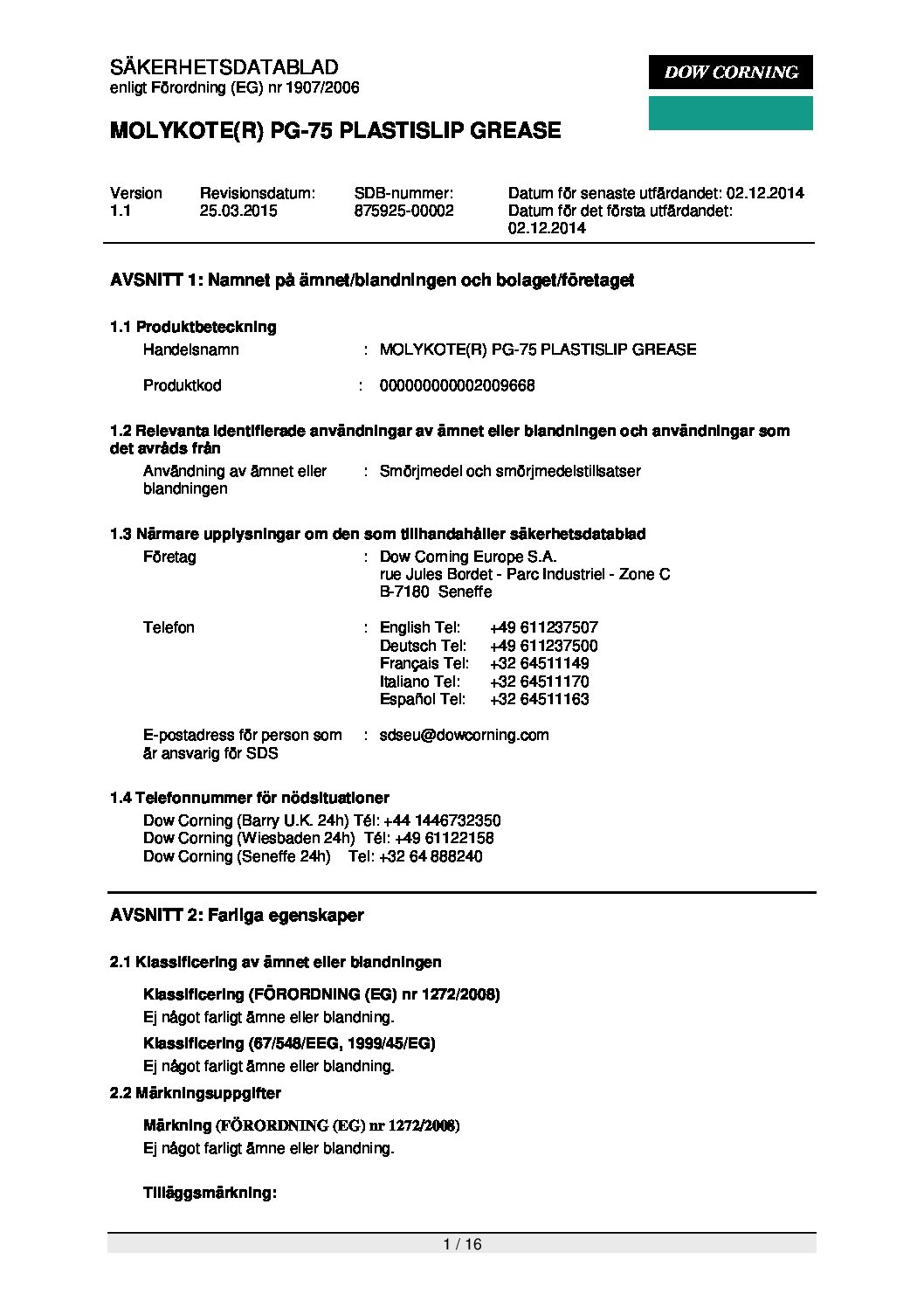 SÄKERHETSDATABLAD
enligt Förordning (EG) nr 1907/2006

DOW CORNING

MOLYKOTE(R) PG-75 PLASTISLIP GREASE

| Version | Revisionsdatum: | SDB-nummer: | Datum för senaste utfärdandet: 02.12.2014 |
|---|---|---|---|
| 1.1 | 25.03.2015 | 875925-00002 | Datum för det första utfärdandet: 02.12.2014 |

AVSNITT 1: Namnet på ämnet/blandningen och bolaget/företaget

1.1 Produktbeteckning

Handelsnamn : MOLYKOTE(R) PG-75 PLASTISLIP GREASE

Produktkod : 000000000002009668

1.2 Relevanta identifierade användningar av ämnet eller blandningen och användningar som det avråds från

Användning av ämnet eller blandningen : Smörjmedel och smörjmedelstillsatser

1.3 Närmare upplysningar om den som tillhandahåller säkerhetsdatablad

Företag : Dow Corning Europe S.A.
rue Jules Bordet - Parc Industriel - Zone C
B-7180 Seneffe

Telefon : English Tel: +49 611237507
Deutsch Tel: +49 611237500
Français Tel: +32 64511149
Italiano Tel: +32 64511170
Español Tel: +32 64511163

E-postadress för person som är ansvarig för SDS : sdseu@dowcorning.com

1.4 Telefonnummer för nödsituationer

Dow Corning (Barry U.K. 24h) Tél: +44 1446732350
Dow Corning (Wiesbaden 24h) Tél: +49 61122158
Dow Corning (Seneffe 24h) Tel: +32 64 888240

AVSNITT 2: Farliga egenskaper

2.1 Klassificering av ämnet eller blandningen

Klassificering (FÖRORDNING (EG) nr 1272/2008)
Ej något farligt ämne eller blandning.

Klassificering (67/548/EEG, 1999/45/EG)
Ej något farligt ämne eller blandning.

2.2 Märkningsuppgifter

Märkning (FÖRORDNING (EG) nr 1272/2008)
Ej något farligt ämne eller blandning.

Tilläggsmärkning:

1 / 16